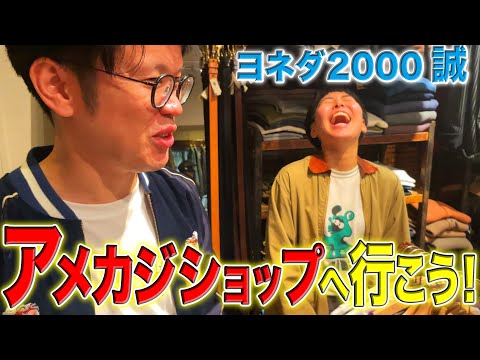 ヨネダ2000 誠

アメカジショップへ行こう!